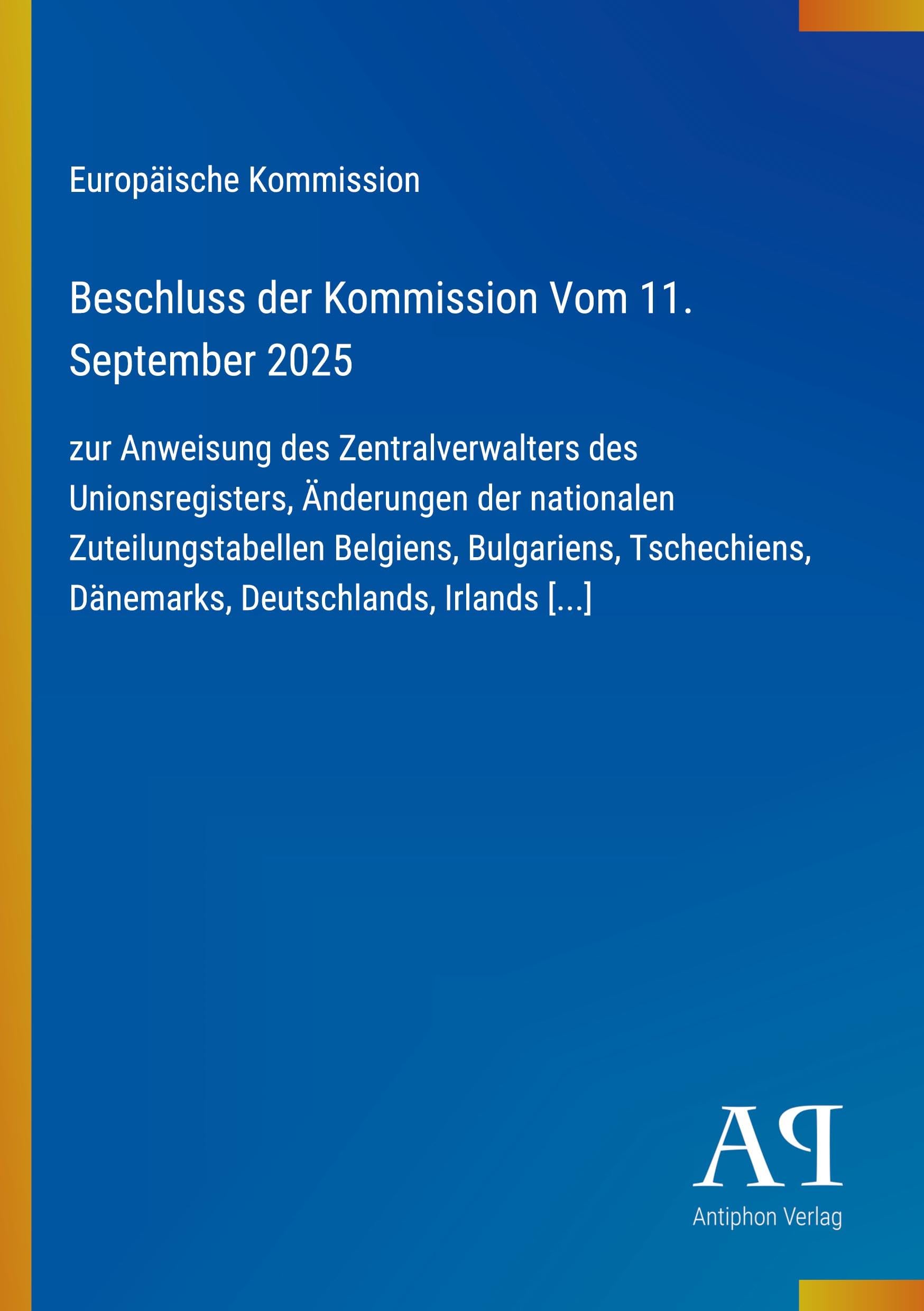 Europäische Kommission

Beschluss der Kommission Vom 11. September 2025

zur Anweisung des Zentralverwalters des Unionsregisters, Änderungen der nationalen Zuteilungstabellen Belgiens, Bulgariens, Tschechiens, Dänemarks, Deutschlands, Irlands [...]

AP
Antiphon Verlag